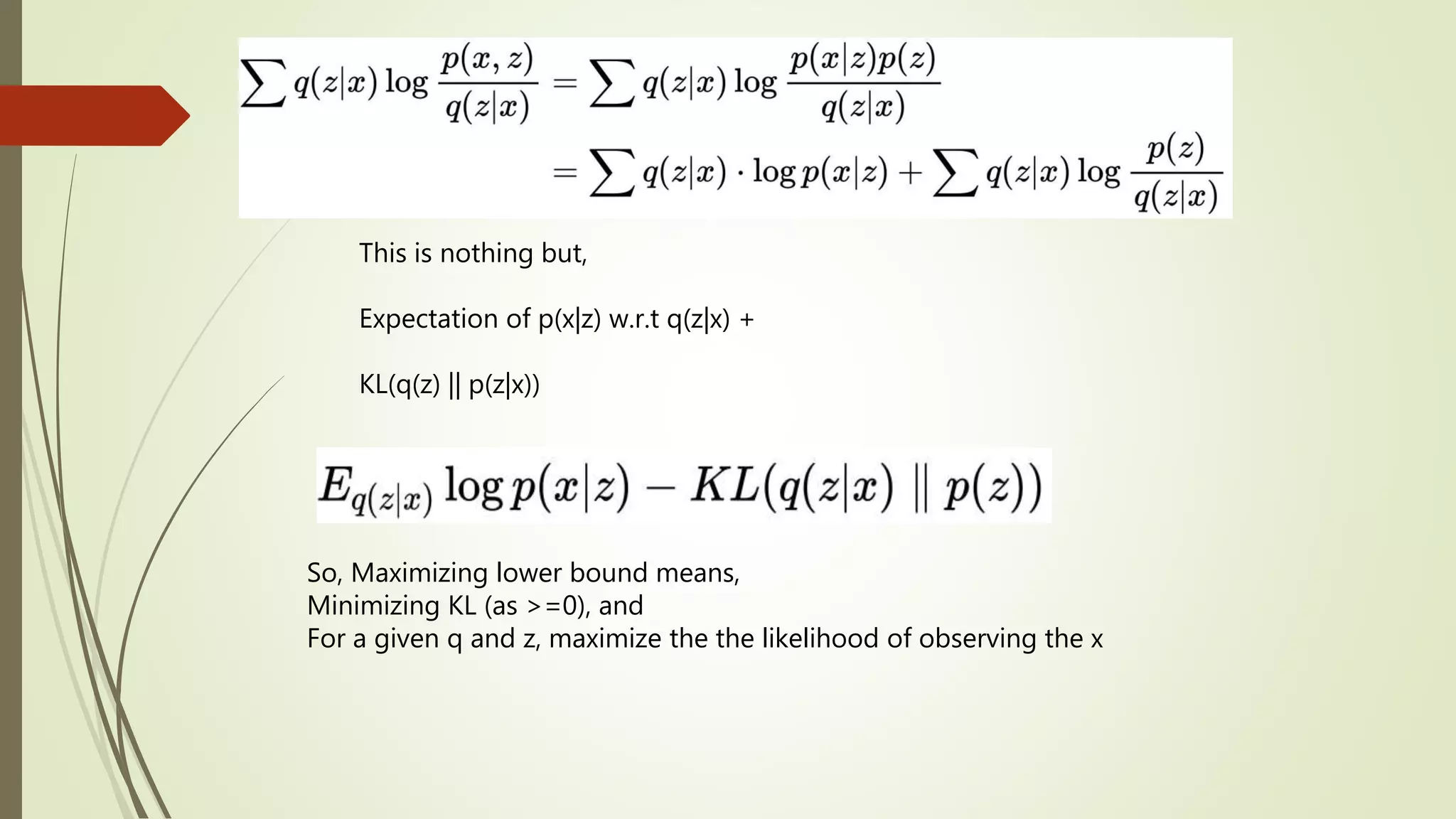 $\sum q(z|x) \log \frac{p(x,z)}{q(z|x)} = \sum q(z|x) \log \frac{p(x|z)p(z)}{q(z|x)}$
$= \sum q(z|x) \cdot \log p(x|z) + \sum q(z|x) \log \frac{p(z)}{q(z|x)}$

This is nothing but,

Expectation of p(x|z) w.r.t q(z|x) +

KL(q(z) || p(z|x))

$E_{q(z|x)} \log p(x|z) - KL(q(z|x) \parallel p(z))$

So, Maximizing lower bound means,
Minimizing KL (as >=0), and
For a given q and z, maximize the the likelihood of observing the x